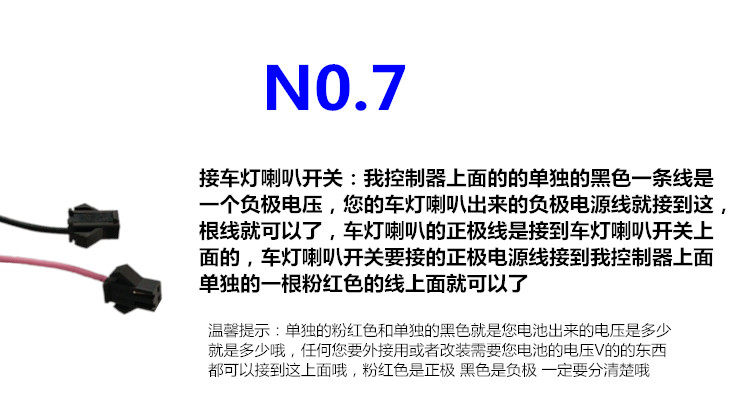 N0.7

接车灯喇叭开关：我控制器上面的的单独的黑色一条线是一个负极电压，您的车灯喇叭出来的负极电源线就接到这，根线就可以了，车灯喇叭的正极线是接到车灯喇叭开关上面的，车灯喇叭开关要接的正极电源线接到我控制器上面单独的一根粉红色的线上面就可以了

温馨提示：单独的粉红色和单独的黑色就是您电池出来的电压是多少就是多少哦，任何您要外接用或者改装需要您电池的电压V的的东西都可以接到这上面哦，粉红色是正极 黑色是负极 一定要分清楚哦